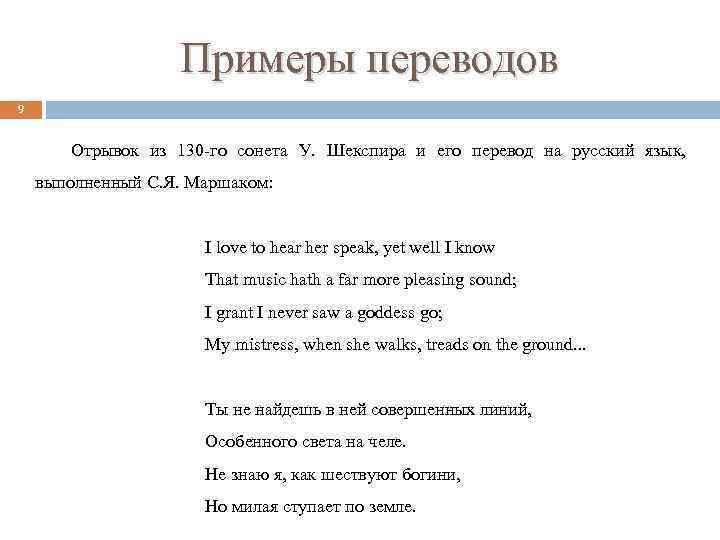 Примеры переводов

9

Отрывок из 130-го сонета У. Шекспира и его перевод на русский язык, выполненный С.Я. Маршаком:

I love to hear her speak, yet well I know
That music hath a far more pleasing sound;
I grant I never saw a goddess go;
My mistress, when she walks, treads on the ground...

Ты не найдешь в ней совершенных линий,
Особенного света на челе.
Не знаю я, как шествуют богини,
Но милая ступает по земле.